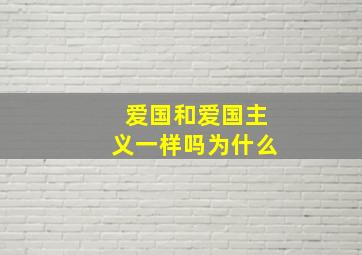 爱国和爱国主义一样吗为什么